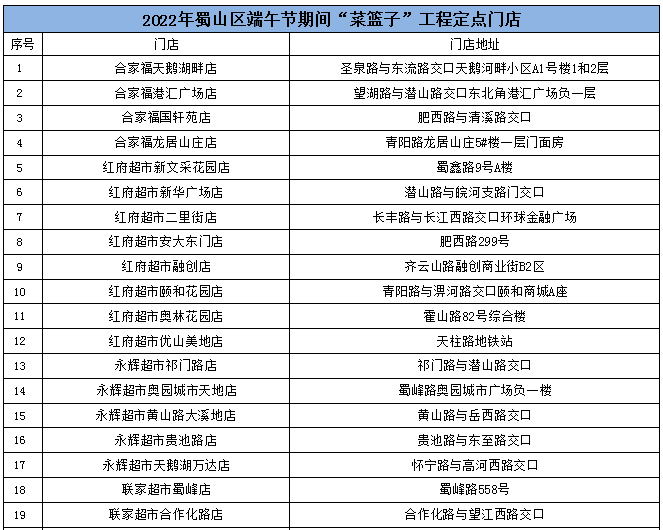 2022年蜀山区端午节期间“菜篮子”工程定点门店

| 序号 | 门店 | 门店地址 |
|---|---|---|
| 1 | 合家福天鹅湖畔店 | 圣泉路与东流路交口天鹅河畔小区A1号楼1和2层 |
| 2 | 合家福港汇广场店 | 望湖路与潜山路交口东北角港汇广场负一层 |
| 3 | 合家福国轩苑店 | 肥西路与清溪路交口 |
| 4 | 合家福龙居山庄店 | 青阳路龙居山庄5#楼一层门面房 |
| 5 | 红府超市新文采花园店 | 蜀鑫路9号A楼 |
| 6 | 红府超市新华广场店 | 潜山路与皖河支路门交口 |
| 7 | 红府超市二里街店 | 长丰路与长江西路交口环球金融广场 |
| 8 | 红府超市安大东门店 | 肥西路299号 |
| 9 | 红府超市融创店 | 齐云山路融创商业街B2区 |
| 10 | 红府超市颐和花园店 | 青阳路与淠河路交口颐和商城A座 |
| 11 | 红府超市奥林花园店 | 霍山路82号综合楼 |
| 12 | 红府超市优山美地店 | 天柱路地铁站 |
| 13 | 永辉超市祁门路店 | 祁门路与潜山路交口 |
| 14 | 永辉超市奥园城市天地店 | 蜀峰路奥园城市广场负一楼 |
| 15 | 永辉超市黄山路大溪地店 | 黄山路与岳西路交口 |
| 16 | 永辉超市贵池路店 | 贵池路与东至路交口 |
| 17 | 永辉超市天鹅湖万达店 | 怀宁路与高河西路交口 |
| 18 | 联家超市蜀峰店 | 蜀峰路558号 |
| 19 | 联家超市合作化路店 | 合作化路与望江西路交口 |